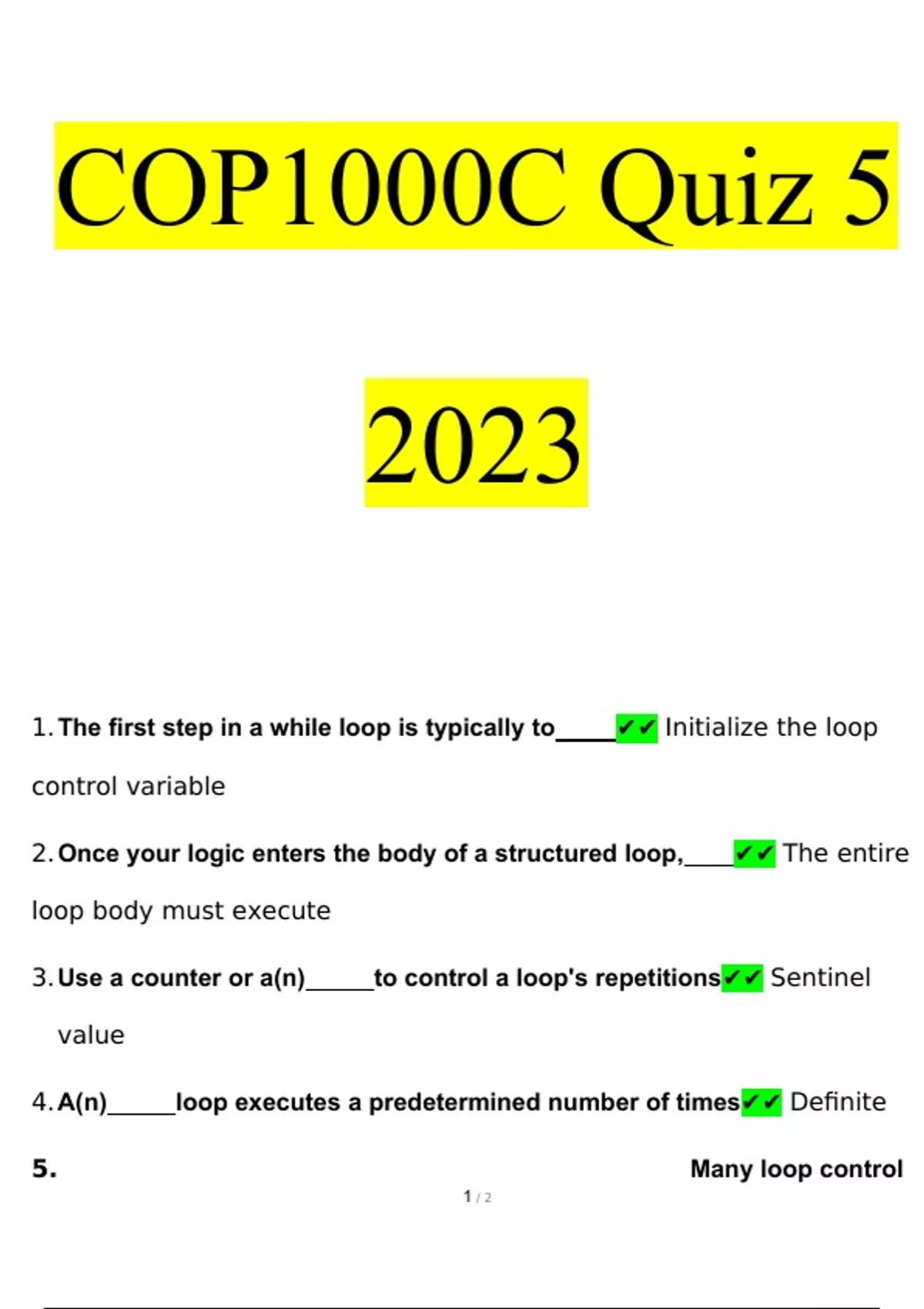 COP1000C Quiz 5

2023

1. The first step in a while loop is typically to____✔✔ Initialize the loop control variable

2. Once your logic enters the body of a structured loop,____✔✔ The entire loop body must execute

3. Use a counter or a(n)____to control a loop's repetitions✔✔ Sentinel value

4. A(n)____loop executes a predetermined number of times✔✔ Definite

5. Many loop control

1 / 2